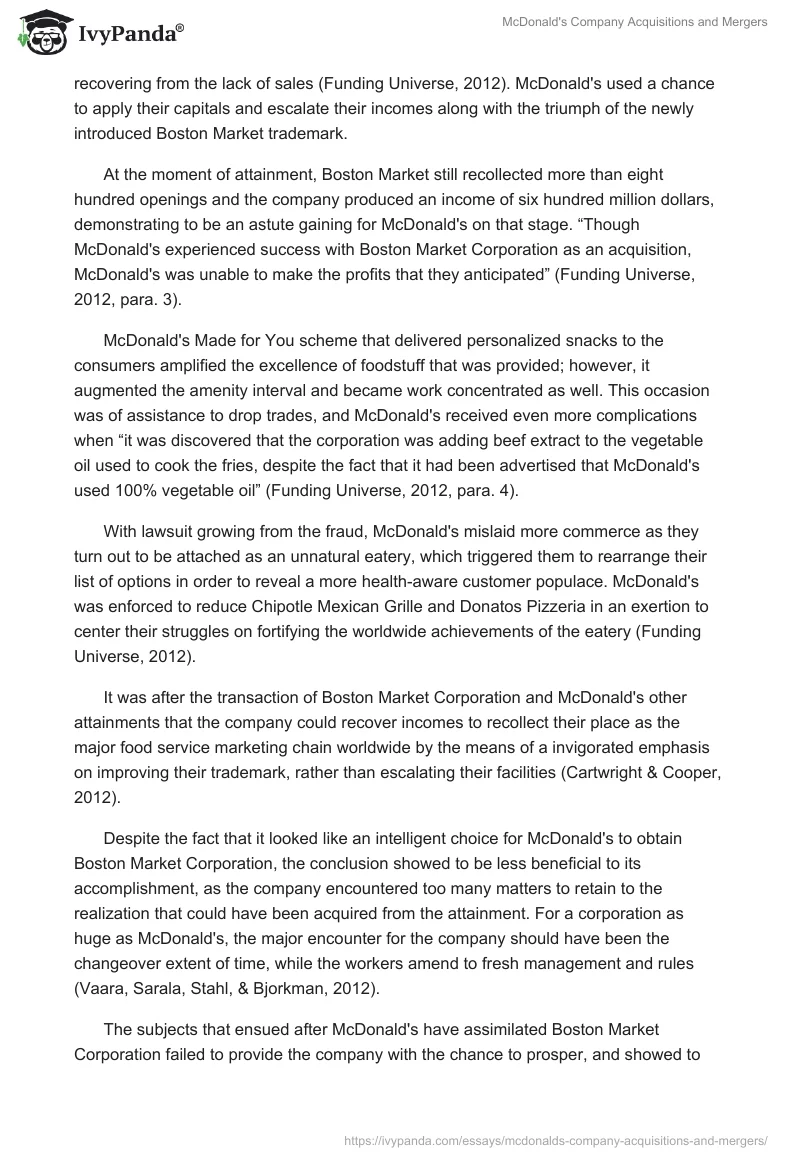 IvyPanda®

McDonald's Company Acquisitions and Mergers

recovering from the lack of sales (Funding Universe, 2012). McDonald's used a chance to apply their capitals and escalate their incomes along with the triumph of the newly introduced Boston Market trademark.

At the moment of attainment, Boston Market still recollected more than eight hundred openings and the company produced an income of six hundred million dollars, demonstrating to be an astute gaining for McDonald's on that stage. “Though McDonald's experienced success with Boston Market Corporation as an acquisition, McDonald's was unable to make the profits that they anticipated” (Funding Universe, 2012, para. 3).

McDonald's Made for You scheme that delivered personalized snacks to the consumers amplified the excellence of foodstuff that was provided; however, it augmented the amenity interval and became work concentrated as well. This occasion was of assistance to drop trades, and McDonald's received even more complications when “it was discovered that the corporation was adding beef extract to the vegetable oil used to cook the fries, despite the fact that it had been advertised that McDonald's used 100% vegetable oil” (Funding Universe, 2012, para. 4).

With lawsuit growing from the fraud, McDonald's mislaid more commerce as they turn out to be attached as an unnatural eatery, which triggered them to rearrange their list of options in order to reveal a more health-aware customer populace. McDonald's was enforced to reduce Chipotle Mexican Grille and Donatos Pizzeria in an exertion to center their struggles on fortifying the worldwide achievements of the eatery (Funding Universe, 2012).

It was after the transaction of Boston Market Corporation and McDonald's other attainments that the company could recover incomes to recollect their place as the major food service marketing chain worldwide by the means of a invigorated emphasis on improving their trademark, rather than escalating their facilities (Cartwright & Cooper, 2012).

Despite the fact that it looked like an intelligent choice for McDonald's to obtain Boston Market Corporation, the conclusion showed to be less beneficial to its accomplishment, as the company encountered too many matters to retain to the realization that could have been acquired from the attainment. For a corporation as huge as McDonald's, the major encounter for the company should have been the changeover extent of time, while the workers amend to fresh management and rules (Vaara, Sarala, Stahl, & Bjorkman, 2012).

The subjects that ensued after McDonald's have assimilated Boston Market Corporation failed to provide the company with the chance to prosper, and showed to

https://ivypanda.com/essays/mcdonalds-company-acquisitions-and-mergers/